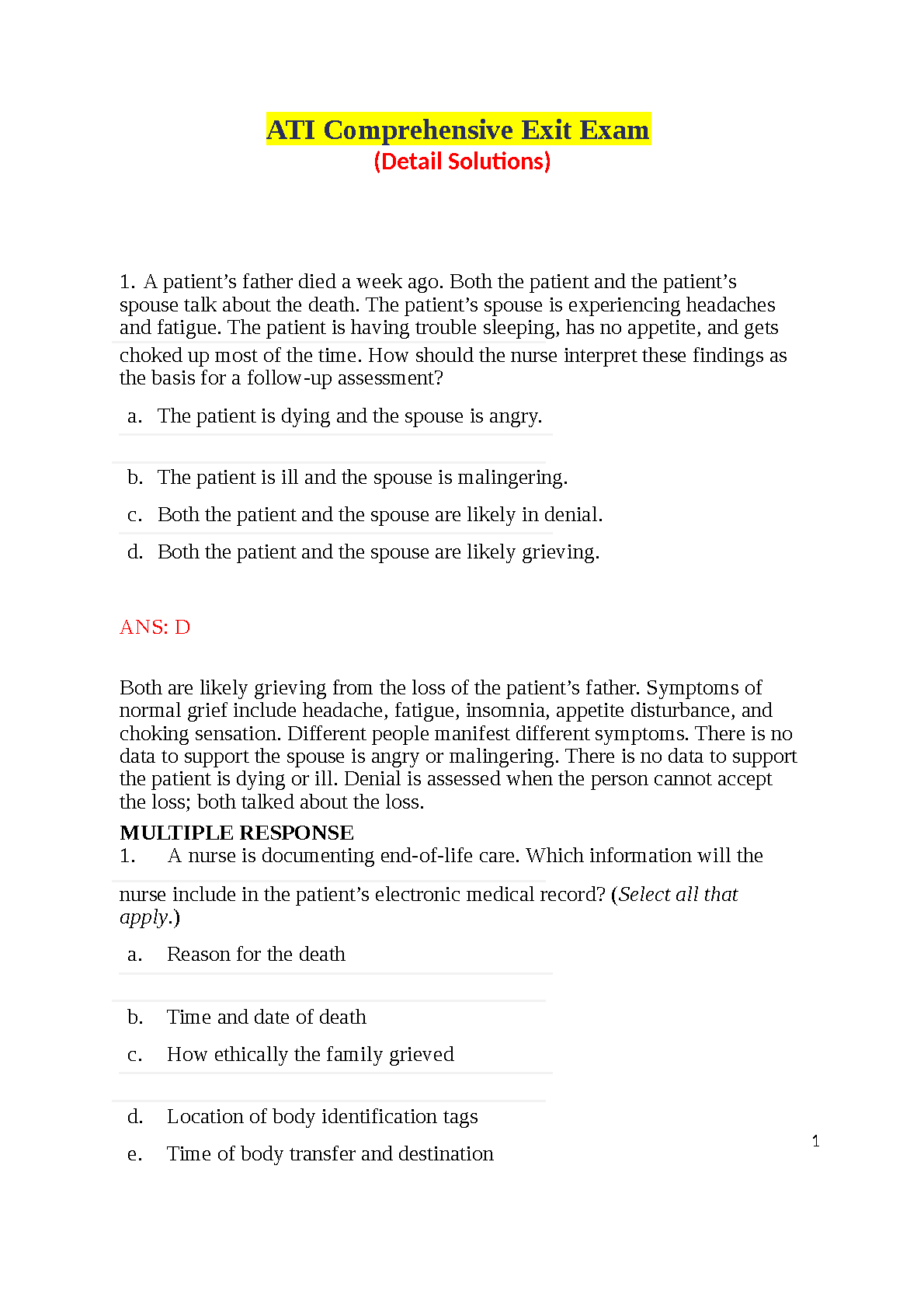 ATI Comprehensive Exit Exam
(Detail Solutions)

1. A patient’s father died a week ago. Both the patient and the patient’s spouse talk about the death. The patient’s spouse is experiencing headaches and fatigue. The patient is having trouble sleeping, has no appetite, and gets choked up most of the time. How should the nurse interpret these findings as the basis for a follow-up assessment?

a. The patient is dying and the spouse is angry.

b. The patient is ill and the spouse is malingering.

c. Both the patient and the spouse are likely in denial.

d. Both the patient and the spouse are likely grieving.

ANS: D

Both are likely grieving from the loss of the patient’s father. Symptoms of normal grief include headache, fatigue, insomnia, appetite disturbance, and choking sensation. Different people manifest different symptoms. There is no data to support the spouse is angry or malingering. There is no data to support the patient is dying or ill. Denial is assessed when the person cannot accept the loss; both talked about the loss.

MULTIPLE RESPONSE
1. A nurse is documenting end-of-life care. Which information will the nurse include in the patient’s electronic medical record? (Select all that apply.)

a. Reason for the death

b. Time and date of death

c. How ethically the family grieved

d. Location of body identification tags

e. Time of body transfer and destination

1